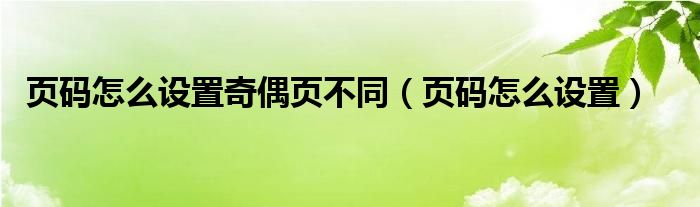 页码怎么设置奇偶页不同（页码怎么设置）